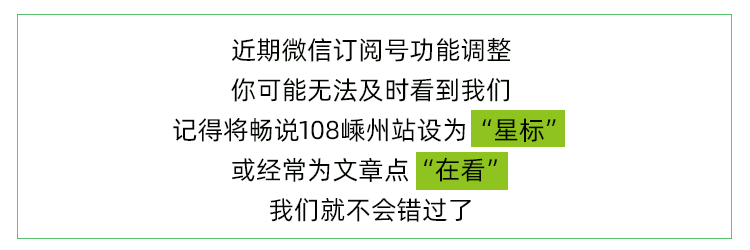 近期微信订阅号功能调整
你可能无法及时看到我们
记得将畅说108嵊州站设为“星标”
或经常为文章点“在看”
我们就不会错过了